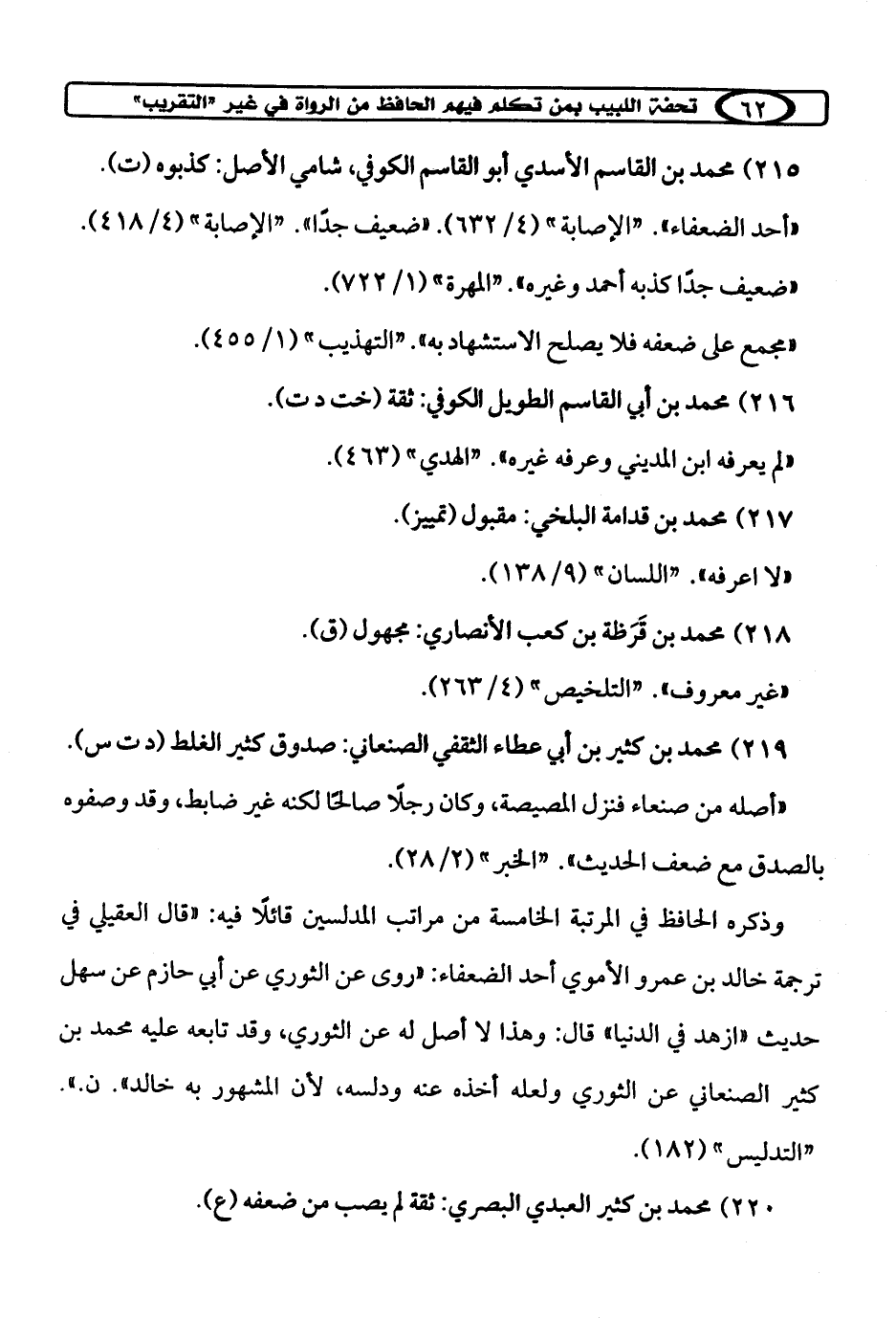 ٦٢ تحفة اللبيب بمن تكلم فيهم الحافظ من الرواة في غير "التقريب"

٢١٥) محمد بن القاسم الأسدي أبو القاسم الكوفي، شامي الأصل: كذبوه (ت).

«أحد الضعفاء». "الإصابة" (٤/ ٦٣٢). «ضعيف جدًا». "الإصابة" (٤/ ٤١٨).

«ضعيف جدًا كذبه أحمد وغيره». "المهرة" (١/ ٧٢٢).

«مجمع على ضعفه فلا يصلح الاستشهاد به». "التهذيب" (١/ ٤٥٥).

٢١٦) محمد بن أبي القاسم الطويل الكوفي: ثقة (خت د ت).

«لم يعرفه ابن المديني وعرفه غيره». "الهدي" (٤٦٣).

٢١٧) محمد بن قدامة البلخي: مقبول (تمييز).

«لا اعرفه». "اللسان" (٩/ ١٣٨).

٢١٨) محمد بن قَرَظة بن كعب الأنصاري: مجهول (ق).

«غير معروف». "التلخيص" (٤/ ٢٦٣).

٢١٩) محمد بن كثير بن أبي عطاء الثقفي الصنعاني: صدوق كثير الغلط (د ت س).

«أصله من صنعاء فنزل المصيصة، وكان رجلًا صالحًا لكنه غير ضابط، وقد وصفوه بالصدق مع ضعف الحديث». "الخبر" (٢/ ٢٨).

وذكره الحافظ في المرتبة الخامسة من مراتب المدلسين قائلًا فيه: «قال العقيلي في ترجمة خالد بن عمرو الأموي أحد الضعفاء: «روى عن الثوري عن أبي حازم عن سهل حديث «ازهد في الدنيا» قال: وهذا لا أصل له عن الثوري، وقد تابعه عليه محمد بن كثير الصنعاني عن الثوري ولعله أخذه عنه ودلسه، لأن المشهور به خالد». ن.». "التدليس" (١٨٢).

٢٢٠) محمد بن كثير العبدي البصري: ثقة لم يصب من ضعفه (ع).